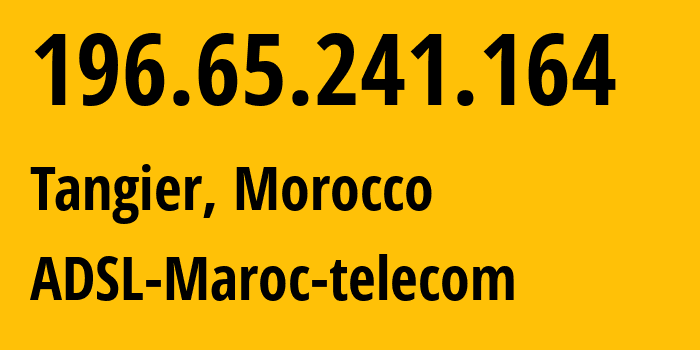 196.65.241.164

Tangier, Morocco

ADSL-Maroc-telecom